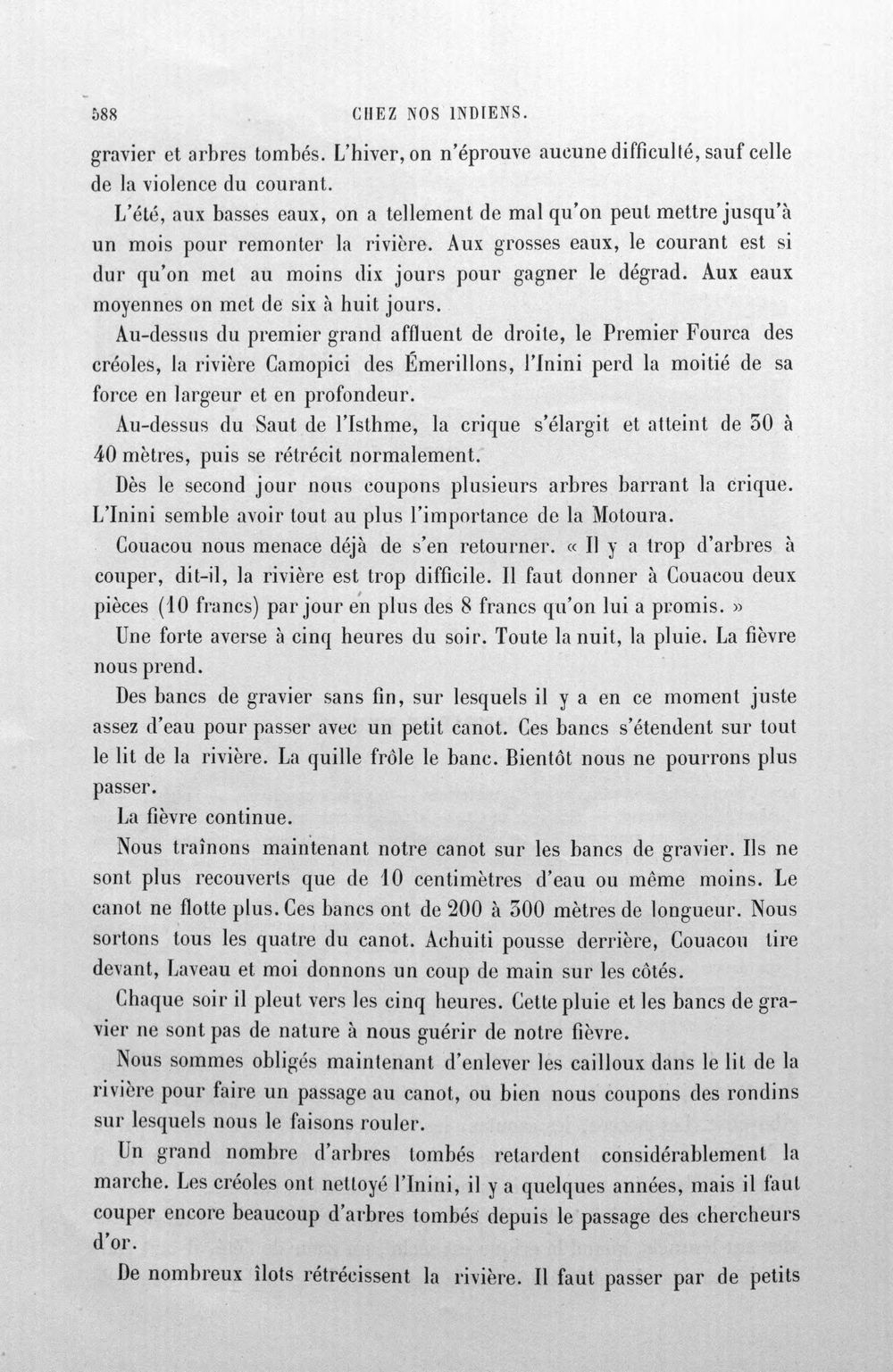 588 CHEZ NOS INDIENS.

gravier et arbres tombés. L'hiver, on n'éprouve aucune difficulté, sauf celle de la violence du courant.

L'été, aux basses eaux, on a tellement de mal qu'on peut mettre jusqu'à un mois pour remonter la rivière. Aux grosses eaux, le courant est si dur qu'on met au moins dix jours pour gagner le dégrad. Aux eaux moyennes on met de six à huit jours.

Au-dessus du premier grand affluent de droite, le Premier Fourca des créoles, la rivière Camopici des Émerillons, l'Inini perd la moitié de sa force en largeur et en profondeur.

Au-dessus du Saut de l'Isthme, la crique s'élargit et atteint de 30 à 40 mètres, puis se rétrécit normalement.

Dès le second jour nous coupons plusieurs arbres barrant la crique. L'Inini semble avoir tout au plus l'importance de la Motoura.

Couacou nous menace déjà de s'en retourner. « Il y a trop d'arbres à couper, dit-il, la rivière est trop difficile. Il faut donner à Couacou deux pièces (10 francs) par jour en plus des 8 francs qu'on lui a promis. »

Une forte averse à cinq heures du soir. Toute la nuit, la pluie. La fièvre nous prend.

Des bancs de gravier sans fin, sur lesquels il y a en ce moment juste assez d'eau pour passer avec un petit canot. Ces bancs s'étendent sur tout le lit de la rivière. La quille frôle le banc. Bientôt nous ne pourrons plus passer.

La fièvre continue.

Nous traînons maintenant notre canot sur les bancs de gravier. Ils ne sont plus recouverts que de 10 centimètres d'eau ou même moins. Le canot ne flotte plus. Ces bancs ont de 200 à 300 mètres de longueur. Nous sortons tous les quatre du canot. Achuiti pousse derrière, Couacou tire devant, Laveau et moi donnons un coup de main sur les côtés.

Chaque soir il pleut vers les cinq heures. Cette pluie et les bancs de gravier ne sont pas de nature à nous guérir de notre fièvre.

Nous sommes obligés maintenant d'enlever les cailloux dans le lit de la rivière pour faire un passage au canot, ou bien nous coupons des rondins sur lesquels nous le faisons rouler.

Un grand nombre d'arbres tombés retardent considérablement la marche. Les créoles ont nettoyé l'Inini, il y a quelques années, mais il faut couper encore beaucoup d'arbres tombés depuis le passage des chercheurs d'or.

De nombreux îlots rétrécissent la rivière. Il faut passer par de petits